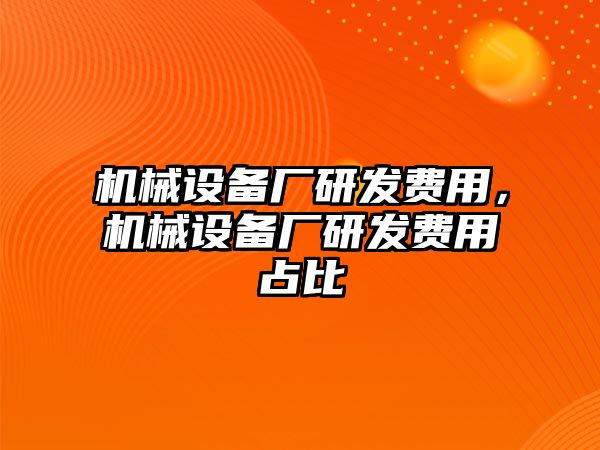 机械设备厂研发费用，机械设备厂研发费用占比